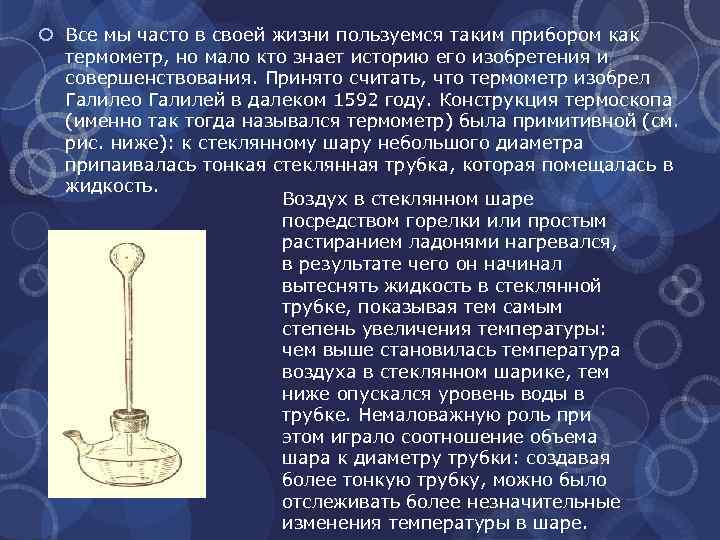 Все мы часто в своей жизни пользуемся таким прибором как термометр, но мало кто знает историю его изобретения и совершенствования. Принято считать, что термометр изобрел Галилео Галилей в далеком 1592 году. Конструкция термоскопа (именно так тогда назывался термометр) была примитивной (см. рис. ниже): к стеклянному шару небольшого диаметра припаивалась тонкая стеклянная трубка, которая помещалась в жидкость.

Воздух в стеклянном шаре посредством горелки или простым растиранием ладонями нагревался, в результате чего он начинал вытеснять жидкость в стеклянной трубке, показывая тем самым степень увеличения температуры: чем выше становилась температура воздуха в стеклянном шарике, тем ниже опускался уровень воды в трубке. Немаловажную роль при этом играло соотношение объема шара к диаметру трубки: создавая более тонкую трубку, можно было отслеживать более незначительные изменения температуры в шаре.